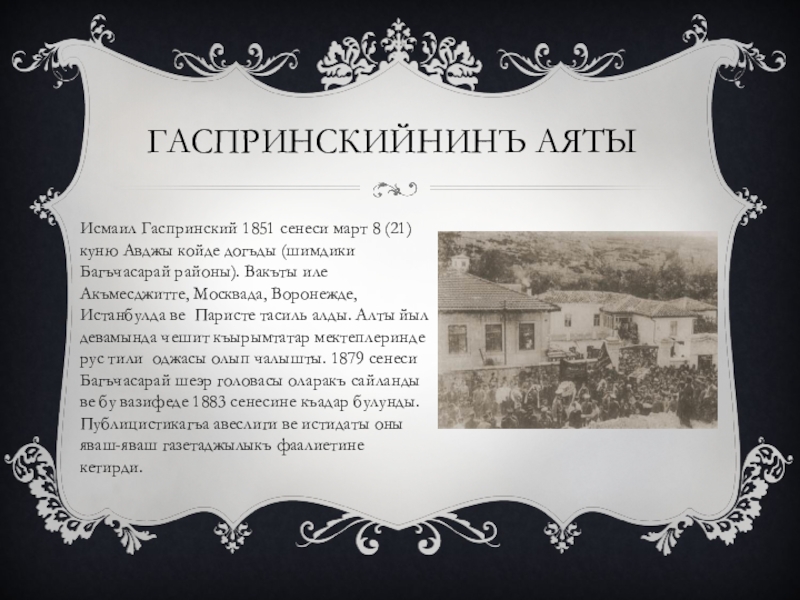 ГАСПРИНСКИЙНИНЪ АЯТЫ

Исмаил Гаспринский 1851 сенеси март 8 (21) куню Авджы койде догъды (шимдики Багъчасарай районы). Вакъты иле Акъмесджитте, Москвада, Воронежде, Истанбулда ве Паристе тасиль алды. Алты йыл девамында чешит къырымтатар мектеплеринде рус тили оджасы олып чалышты. 1879 сенеси Багъчасарай шеэр головасы оларакъ сайланды ве бу вазифеде 1883 сенесине къадар булунды. Публицистикагъа авеслиги ве истидаты оны яваш-яваш газетаджылыкъ фаалиетине кетирди.